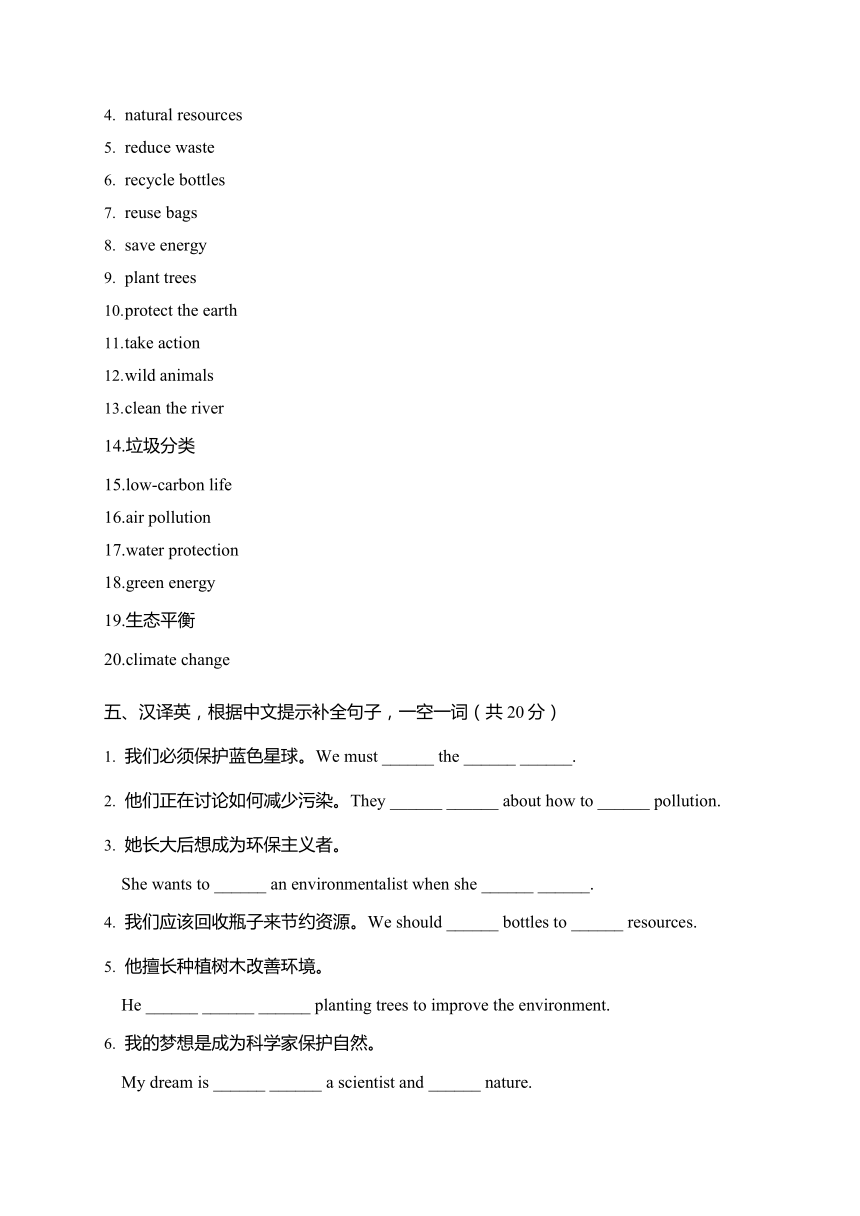 4. natural resources
5. reduce waste
6. recycle bottles
7. reuse bags
8. save energy
9. plant trees
10.protect the earth
11.take action
12.wild animals
13.clean the river
14.垃圾分类
15.low-carbon life
16.air pollution
17.water protection
18.green energy
19.生态平衡
20.climate change

五、汉译英，根据中文提示补全句子，一空一词（共 20 分）

1. 我们必须保护蓝色星球。We must ______ the ______ ______.

2. 他们正在讨论如何减少污染。They ______ ______ about how to ______ pollution.

3. 她长大后想成为环保主义者。

She wants to ______ an environmentalist when she ______ ______.

4. 我们应该回收瓶子来节约资源。We should ______ bottles to ______ resources.

5. 他擅长种植树木改善环境。

He ______ ______ ______ planting trees to improve the environment.

6. 我的梦想是成为科学家保护自然。

My dream is ______ ______ a scientist and ______ nature.